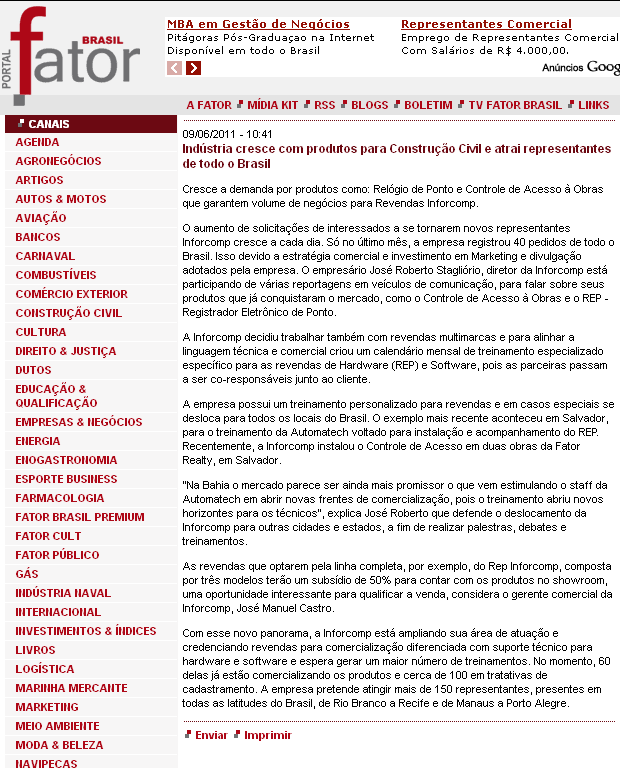 PORTAL fator BRASIL

MBA em Gestão de Negócios
Pitágoras Pós-Graduaçao na Internet Disponível em todo o Brasil

Representantes Comercial
Emprego de Representantes Comercial Com Salários de R$ 4.000,00.

Anúncios Goog

A FATOR MÍDIA KIT RSS BLOGS BOLETIM TV FATOR BRASIL LINKS

CANAIS
AGENDA
AGRONEGÓCIOS
ARTIGOS
AUTOS & MOTOS
AVIAÇÃO
BANCOS
CARNAVAL
COMBUSTÍVEIS
COMÉRCIO EXTERIOR
CONSTRUÇÃO CIVIL
CULTURA
DIREITO & JUSTIÇA
DUTOS
EDUCAÇÃO & QUALIFICAÇÃO
EMPRESAS & NEGÓCIOS
ENERGIA
ENOGASTRONOMIA
ESPORTE BUSINESS
FARMACOLOGIA
FATOR BRASIL PREMIUM
FATOR CULT
FATOR PÚBLICO
GÁS
INDÚSTRIA NAVAL
INTERNACIONAL
INVESTIMENTOS & ÍNDICES
LIVROS
LOGÍSTICA
MARINHA MERCANTE
MARKETING
MEIO AMBIENTE
MODA & BELEZA
NAVIPEÇAS

09/06/2011 - 10:41
Indústria cresce com produtos para Construção Civil e atrai representantes de todo o Brasil

Cresce a demanda por produtos como: Relógio de Ponto e Controle de Acesso à Obras que garantem volume de negócios para Revendas Inforcomp.

O aumento de solicitações de interessados a se tornarem novos representantes Inforcomp cresce a cada dia. Só no último mês, a empresa registrou 40 pedidos de todo o Brasil. Isso devido a estratégia comercial e investimento em Marketing e divulgação adotados pela empresa. O empresário José Roberto Stagliório, diretor da Inforcomp está participando de várias reportagens em veículos de comunicação, para falar sobre seus produtos que já conquistaram o mercado, como o Controle de Acesso à Obras e o REP - Registrador Eletrônico de Ponto.

A Inforcomp decidiu trabalhar também com revendas multimarcas e para alinhar a linguagem técnica e comercial criou um calendário mensal de treinamento especializado específico para as revendas de Hardware (REP) e Software, pois as parceiras passam a ser co-responsáveis junto ao cliente.

A empresa possui um treinamento personalizado para revendas e em casos especiais se desloca para todos os locais do Brasil. O exemplo mais recente aconteceu em Salvador, para o treinamento da Automatech voltado para instalação e acompanhamento do REP. Recentemente, a Inforcomp instalou o Controle de Acesso em duas obras da Fator Realty, em Salvador.

"Na Bahia o mercado parece ser ainda mais promissor o que vem estimulando o staff da Automatech em abrir novas frentes de comercialização, pois o treinamento abriu novos horizontes para os técnicos", explica José Roberto que defende o deslocamento da Inforcomp para outras cidades e estados, a fim de realizar palestras, debates e treinamentos.

As revendas que optarem pela linha completa, por exemplo, do Rep Inforcomp, composta por três modelos terão um subsídio de 50% para contar com os produtos no showroom, uma oportunidade interessante para qualificar a venda, considera o gerente comercial da Inforcomp, José Manuel Castro.

Com esse novo panorama, a Inforcomp está ampliando sua área de atuação e credenciando revendas para comercialização diferenciada com suporte técnico para hardware e software e espera gerar um maior número de treinamentos. No momento, 60 delas já estão comercializando os produtos e cerca de 100 em tratativas de cadastramento. A empresa pretende atingir mais de 150 representantes, presentes em todas as latitudes do Brasil, de Rio Branco a Recife e de Manaus a Porto Alegre.

Enviar Imprimir